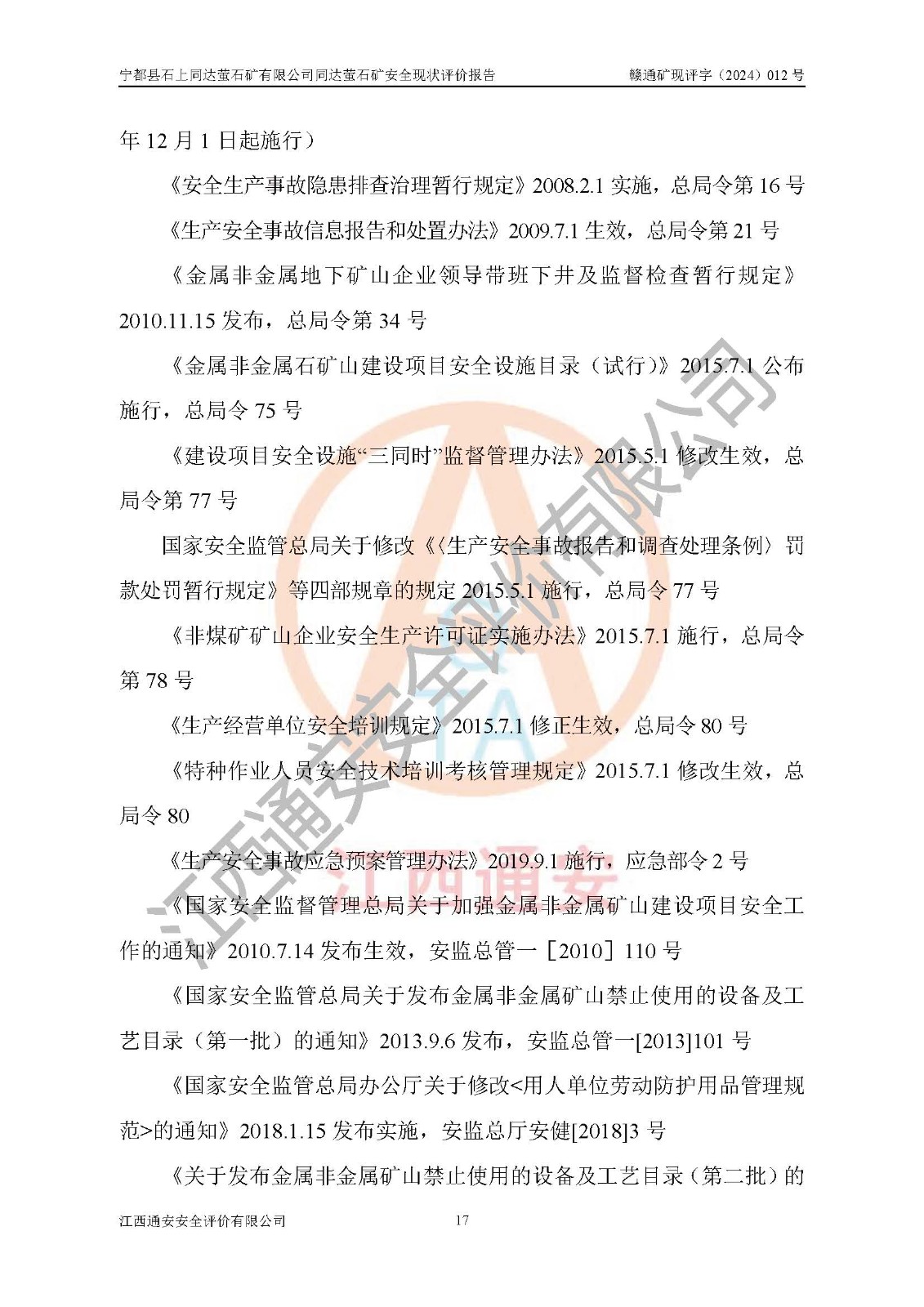 宁都县石上同达萤石矿有限公司同达萤石矿安全现状评价报告　　赣通矿现评字（2024）012 号

年 12 月 1 日起施行）

《安全生产事故隐患排查治理暂行规定》2008.2.1 实施，总局令第 16 号

《生产安全事故信息报告和处置办法》2009.7.1 生效，总局令第 21 号

《金属非金属地下矿山企业领导带班下井及监督检查暂行规定》2010.11.15 发布，总局令第 34 号

《金属非金属石矿山建设项目安全设施目录（试行)》2015.7.1 公布施行，总局令 75 号

《建设项目安全设施“三同时”监督管理办法》2015.5.1 修改生效，总局令第 77 号

国家安全监管总局关于修改《〈生产安全事故报告和调查处理条例〉罚款处罚暂行规定》等四部规章的规定 2015.5.1 施行，总局令 77 号

《非煤矿矿山企业安全生产许可证实施办法》2015.7.1 施行，总局令第 78 号

《生产经营单位安全培训规定》2015.7.1 修正生效，总局令 80 号

《特种作业人员安全技术培训考核管理规定》2015.7.1 修改生效，总局令 80

《生产安全事故应急预案管理办法》2019.9.1 施行，应急部令 2 号

《国家安全监督管理总局关于加强金属非金属矿山建设项目安全工作的通知》2010.7.14 发布生效，安监总管一［2010］110 号

《国家安全监管总局关于发布金属非金属矿山禁止使用的设备及工艺目录（第一批）的通知》2013.9.6 发布，安监总管一[2013]101 号

《国家安全监管总局办公厅关于修改<用人单位劳动防护用品管理规范>的通知》2018.1.15 发布实施，安监总厅安健[2018]3 号

《关于发布金属非金属矿山禁止使用的设备及工艺目录（第二批）的

江西通安安全评价有限公司　　17

江西通安安全评价有限公司

江西通安